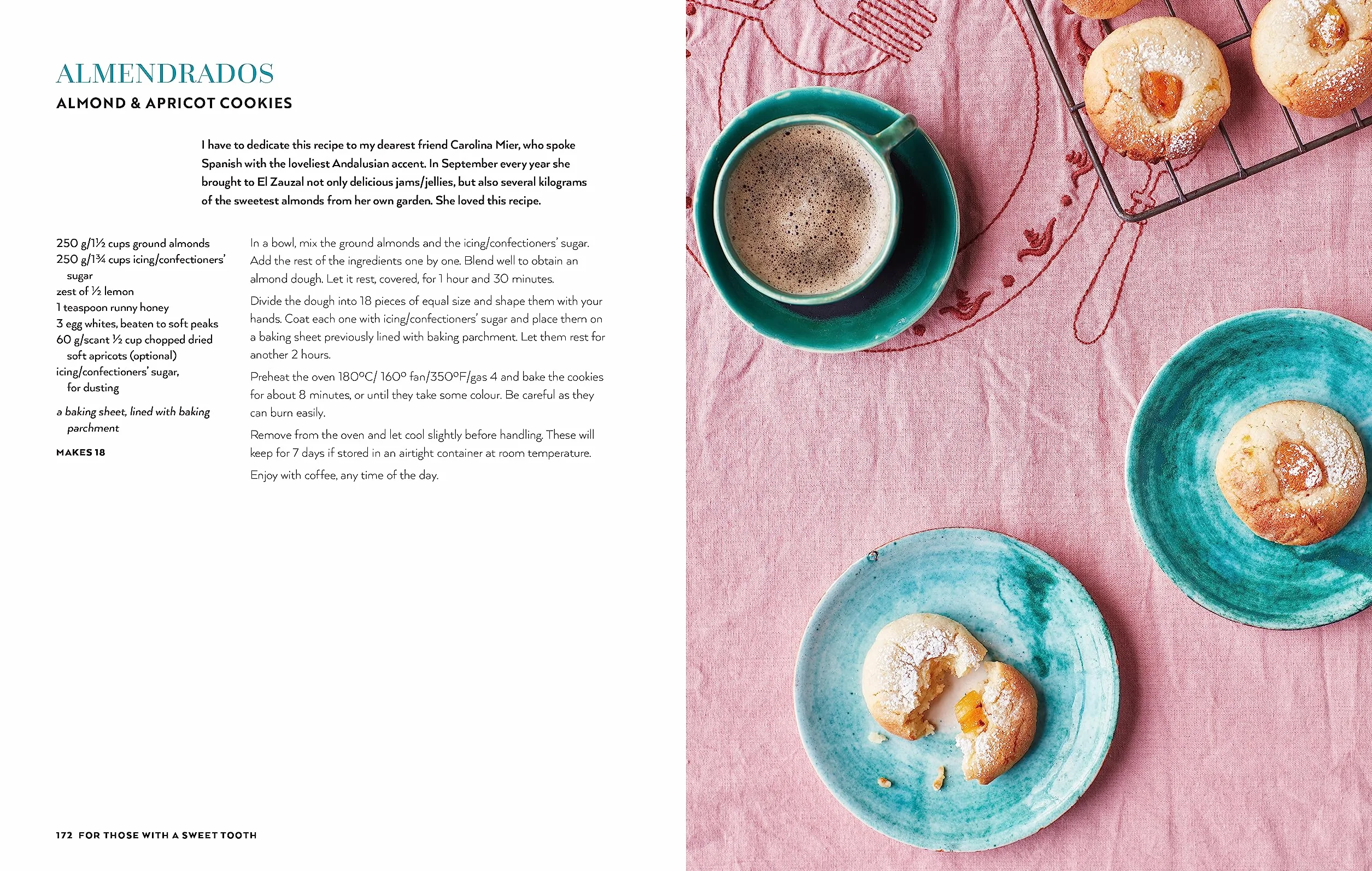 ALMENDRADOS
ALMOND & APRICOT COOKIES

I have to dedicate this recipe to my dearest friend Carolina Mier, who spoke Spanish with the loveliest Andalusian accent. In September every year she brought to El Zauzal not only delicious jams/jellies, but also several kilograms of the sweetest almonds from her own garden. She loved this recipe.

250 g/1½ cups ground almonds
250 g/1¾ cups icing/confectioners' sugar
zest of ½ lemon
1 teaspoon runny honey
3 egg whites, beaten to soft peaks
60 g/scant ½ cup chopped dried soft apricots (optional)
icing/confectioners' sugar, for dusting

a baking sheet, lined with baking parchment

MAKES 18

In a bowl, mix the ground almonds and the icing/confectioners' sugar. Add the rest of the ingredients one by one. Blend well to obtain an almond dough. Let it rest, covered, for 1 hour and 30 minutes.

Divide the dough into 18 pieces of equal size and shape them with your hands. Coat each one with icing/confectioners' sugar and place them on a baking sheet previously lined with baking parchment. Let them rest for another 2 hours.

Preheat the oven 180ºC/ 160º fan/350ºF/gas 4 and bake the cookies for about 8 minutes, or until they take some colour. Be careful as they can burn easily.

Remove from the oven and let cool slightly before handling. These will keep for 7 days if stored in an airtight container at room temperature.

Enjoy with coffee, any time of the day.

172 FOR THOSE WITH A SWEET TOOTH